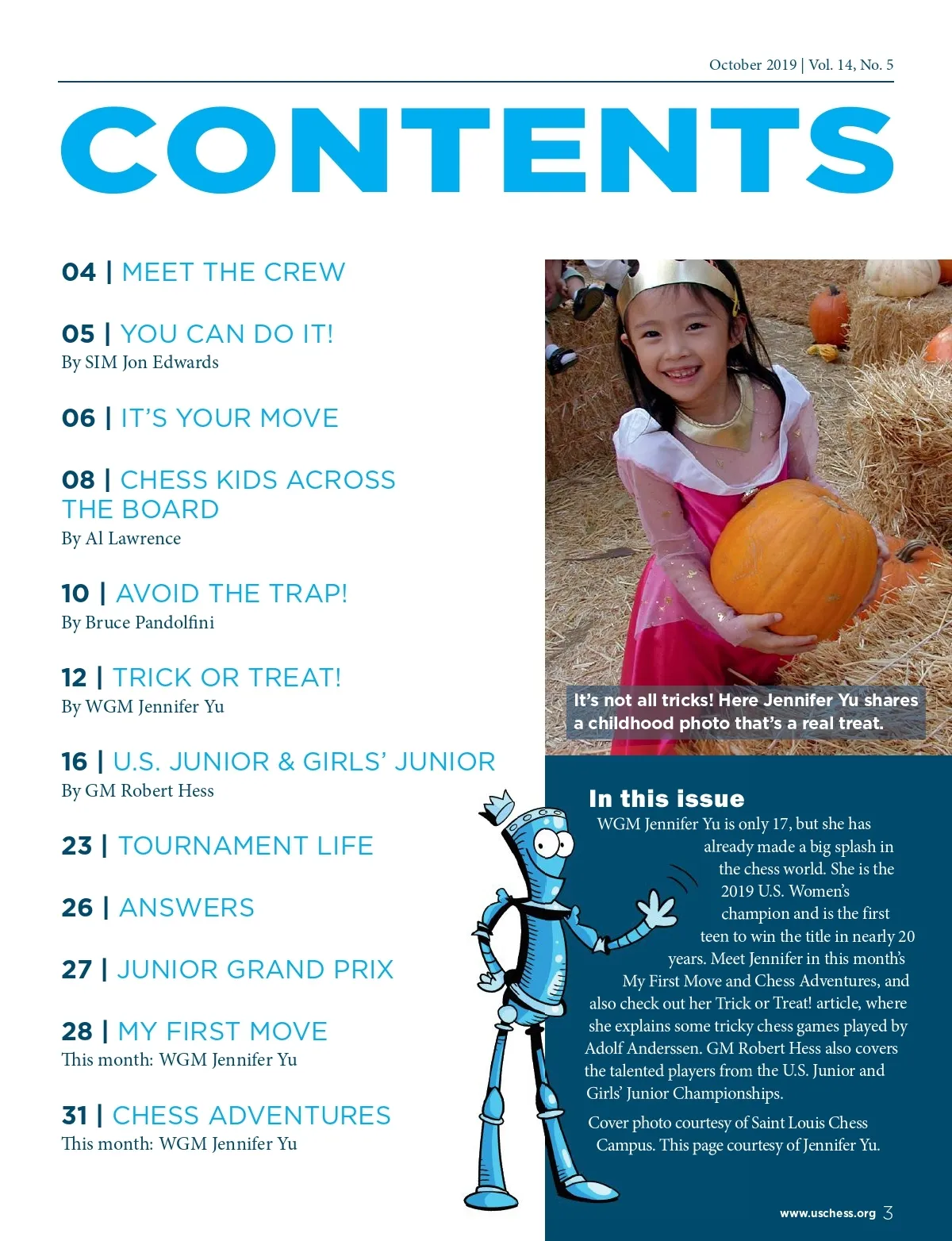 October 2019 | Vol. 14, No. 5

CONTENTS

04 | MEET THE CREW

05 | YOU CAN DO IT!
By SIM Jon Edwards

06 | IT'S YOUR MOVE

08 | CHESS KIDS ACROSS THE BOARD
By Al Lawrence

10 | AVOID THE TRAP!
By Bruce Pandolfini

12 | TRICK OR TREAT!
By WGM Jennifer Yu

16 | U.S. JUNIOR & GIRLS' JUNIOR
By GM Robert Hess

23 | TOURNAMENT LIFE

26 | ANSWERS

27 | JUNIOR GRAND PRIX

28 | MY FIRST MOVE
This month: WGM Jennifer Yu

31 | CHESS ADVENTURES
This month: WGM Jennifer Yu

It's not all tricks! Here Jennifer Yu shares a childhood photo that's a real treat.

In this issue
WGM Jennifer Yu is only 17, but she has already made a big splash in the chess world. She is the 2019 U.S. Women's champion and is the first teen to win the title in nearly 20 years. Meet Jennifer in this month's My First Move and Chess Adventures, and also check out her Trick or Treat! article, where she explains some tricky chess games played by Adolf Anderssen. GM Robert Hess also covers the talented players from the U.S. Junior and Girls' Junior Championships.

Cover photo courtesy of Saint Louis Chess Campus. This page courtesy of Jennifer Yu.

www.uschess.org 3